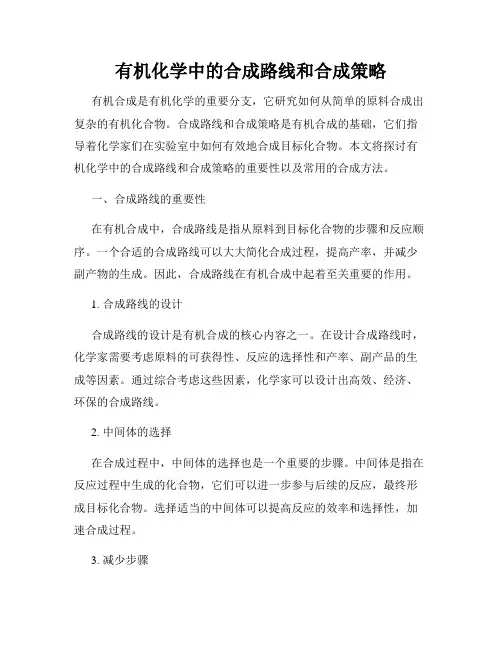 有机化学中的合成路线和合成策略

有机合成是有机化学的重要分支，它研究如何从简单的原料合成出复杂的有机化合物。合成路线和合成策略是有机合成的基础，它们指导着化学家们在实验室中如何有效地合成目标化合物。本文将探讨有机化学中的合成路线和合成策略的重要性以及常用的合成方法。

一、合成路线的重要性

在有机合成中，合成路线是指从原料到目标化合物的步骤和反应顺序。一个合适的合成路线可以大大简化合成过程，提高产率，并减少副产物的生成。因此，合成路线在有机合成中起着至关重要的作用。

1. 合成路线的设计

合成路线的设计是有机合成的核心内容之一。在设计合成路线时，化学家需要考虑原料的可获得性、反应的选择性和产率、副产品的生成等因素。通过综合考虑这些因素，化学家可以设计出高效、经济、环保的合成路线。

2. 中间体的选择

在合成过程中，中间体的选择也是一个重要的步骤。中间体是指在反应过程中生成的化合物，它们可以进一步参与后续的反应，最终形成目标化合物。选择适当的中间体可以提高反应的效率和选择性，加速合成过程。

3. 减少步骤